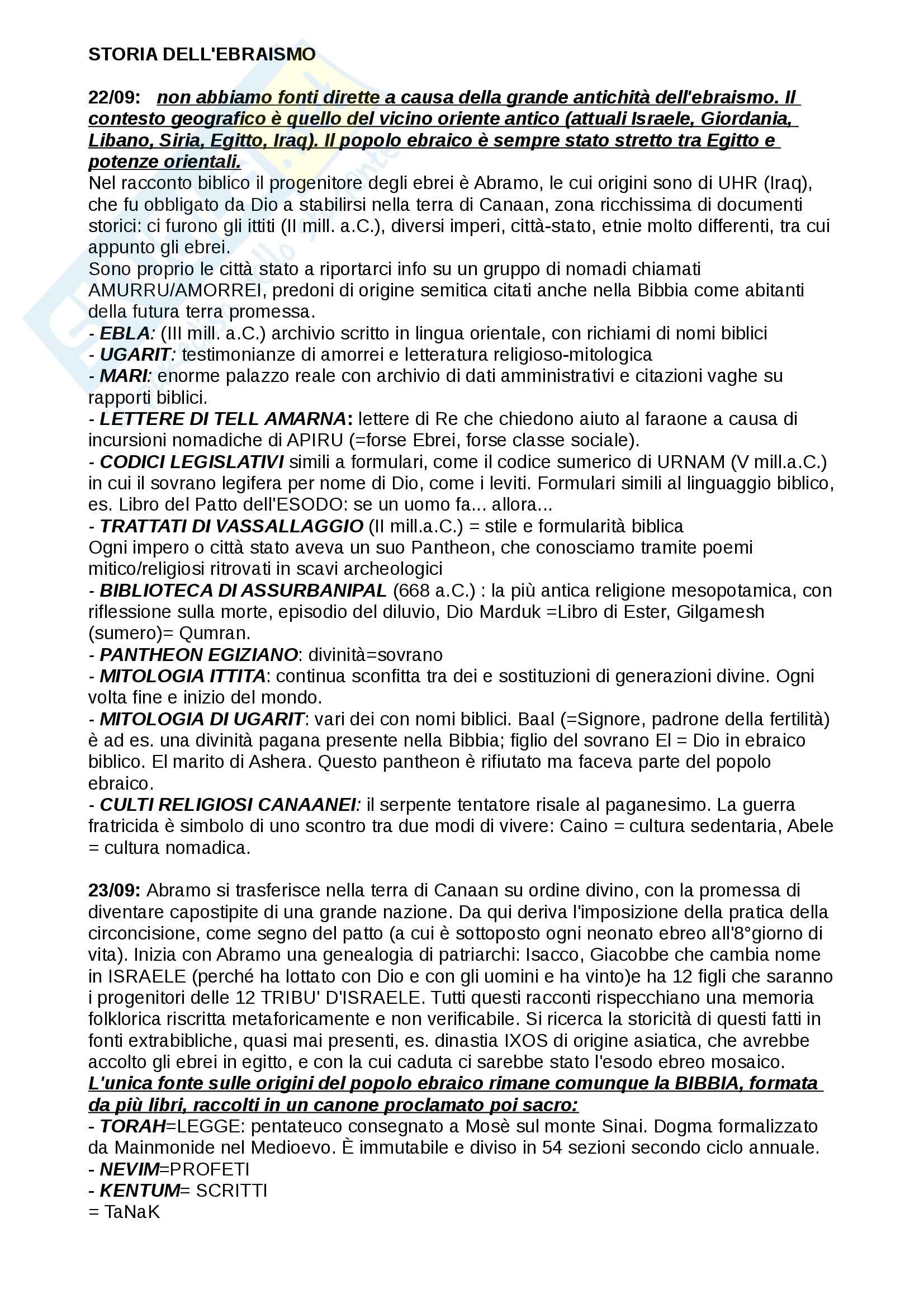 STORIA DELL'EBRAISMO

22/09: non abbiamo fonti dirette a causa della grande antichità dell'ebraismo. Il contesto geografico è quello del vicino oriente antico (attuali Israele, Giordania, Libano, Siria, Egitto, Iraq). Il popolo ebraico è sempre stato stretto tra Egitto e potenze orientali.
Nel racconto biblico il progenitore degli ebrei è Abramo, le cui origini sono di UHR (Iraq), che fu obbligato da Dio a stabilirsi nella terra di Canaan, zona ricchissima di documenti storici: ci furono gli ittiti (II mill. a.C.), diversi imperi, città-stato, etnie molto differenti, tra cui appunto gli ebrei.
Sono proprio le città stato a riportarci info su un gruppo di nomadi chiamati AMURRU/AMORREI, predoni di origine semitica citati anche nella Bibbia come abitanti della futura terra promessa.
- EBLA: (III mill. a.C.) archivio scritto in lingua orientale, con richiami di nomi biblici
- UGARIT: testimonianze di amorrei e letteratura religioso-mitologica
- MARI: enorme palazzo reale con archivio di dati amministrativi e citazioni vaghe su rapporti biblici.
- LETTERE DI TELL AMARNA: lettere di Re che chiedono aiuto al faraone a causa di incursioni nomadiche di APIRU (=forse Ebrei, forse classe sociale).
- CODICI LEGISLATIVI simili a formulari, come il codice sumerico di URNAM (V mill.a.C.) in cui il sovrano legifera per nome di Dio, come i leviti. Formulari simili al linguaggio biblico, es. Libro del Patto dell'ESODO: se un uomo fa... allora...
- TRATTATI DI VASSALLAGGIO (II mill.a.C.) = stile e formularità biblica
Ogni impero o città stato aveva un suo Pantheon, che conosciamo tramite poemi mitico/religiosi ritrovati in scavi archeologici
- BIBLIOTECA DI ASSURBANIPAL (668 a.C.) : la più antica religione mesopotamica, con riflessione sulla morte, episodio del diluvio, Dio Marduk =Libro di Ester, Gilgamesh (sumero)= Qumran.
- PANTHEON EGIZIANO: divinità=sovrano
- MITOLOGIA ITTITA: continua sconfitta tra dei e sostituzioni di generazioni divine. Ogni volta fine e inizio del mondo.
- MITOLOGIA DI UGARIT: vari dei con nomi biblici. Baal (=Signore, padrone della fertilità) è ad es. una divinità pagana presente nella Bibbia; figlio del sovrano El = Dio in ebraico biblico. El marito di Ashera. Questo pantheon è rifiutato ma faceva parte del popolo ebraico.
- CULTI RELIGIOSI CANAANEI: il serpente tentatore risale al paganesimo. La guerra fratricida è simbolo di uno scontro tra due modi di vivere: Caino = cultura sedentaria, Abele = cultura nomadica.

23/09: Abramo si trasferisce nella terra di Canaan su ordine divino, con la promessa di diventare capostipite di una grande nazione. Da qui deriva l'imposizione della pratica della circoncisione, come segno del patto (a cui è sottoposto ogni neonato ebreo all'8°giorno di vita). Inizia con Abramo una genealogia di patriarchi: Isacco, Giacobbe che cambia nome in ISRAELE (perché ha lottato con Dio e con gli uomini e ha vinto)e ha 12 figli che saranno i progenitori delle 12 TRIBU' D'ISRAELE. Tutti questi racconti rispecchiano una memoria folklorica riscritta metaforicamente e non verificabile. Si ricerca la storicità di questi fatti in fonti extrabibliche, quasi mai presenti, es. dinastia IXOS di origine asiatica, che avrebbe accolto gli ebrei in egitto, e con la cui caduta ci sarebbe stato l'esodo ebreo mosaico.
L'unica fonte sulle origini del popolo ebraico rimane comunque la BIBBIA, formata da più libri, raccolti in un canone proclamato poi sacro:
- TORAH=LEGGE: pentateuco consegnato a Mosè sul monte Sinai. Dogma formalizzato da Mainmonide nel Medioevo. È immutabile e diviso in 54 sezioni secondo ciclo annuale.
- NEVIM=PROFETI
- KENTUM= SCRITTI
= TaNaK